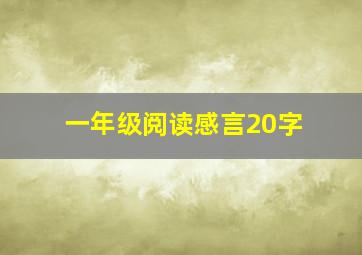 一年级阅读感言20字